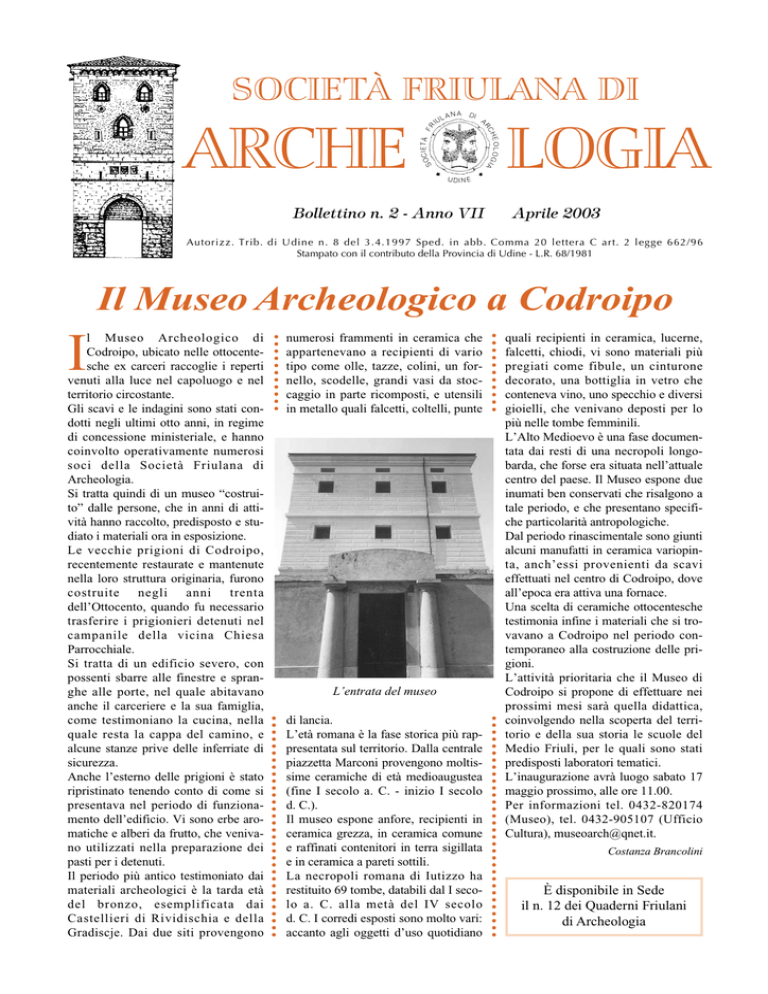 SOCIETÀ FRIULANA DI

ARCHE LOGIA

SOCIETÀ FRIULANA DI ARCHEOLOGIA UDINE

Bollettino n. 2 - Anno VII Aprile 2003

Autorizz. Trib. di Udine n. 8 del 3.4.1997 Sped. in abb. Comma 20 lettera C art. 2 legge 662/96
Stampato con il contributo della Provincia di Udine - L.R. 68/1981

Il Museo Archeologico a Codroipo

Il Museo Archeologico di Codroipo, ubicato nelle ottocentesche ex carceri raccoglie i reperti venuti alla luce nel capoluogo e nel territorio circostante.
Gli scavi e le indagini sono stati condotti negli ultimi otto anni, in regime di concessione ministeriale, e hanno coinvolto operativamente numerosi soci della Società Friulana di Archeologia.
Si tratta quindi di un museo "costruito" dalle persone, che in anni di attività hanno raccolto, predisposto e studiato i materiali ora in esposizione.
Le vecchie prigioni di Codroipo, recentemente restaurate e mantenute nella loro struttura originaria, furono costruite negli anni trenta dell'Ottocento, quando fu necessario trasferire i prigionieri detenuti nel campanile della vicina Chiesa Parrocchiale.
Si tratta di un edificio severo, con possenti sbarre alle finestre e spranghe alle porte, nel quale abitavano anche il carceriere e la sua famiglia, come testimoniano la cucina, nella quale resta la cappa del camino, e alcune stanze prive delle inferriate di sicurezza.
Anche l'esterno delle prigioni è stato ripristinato tenendo conto di come si presentava nel periodo di funzionamento dell'edificio. Vi sono erbe aromatiche e alberi da frutto, che venivano utilizzati nella preparazione dei pasti per i detenuti.
Il periodo più antico testimoniato dai materiali archeologici è la tarda età del bronzo, esemplificata dai Castellieri di Rividischia e della Gradiscje. Dai due siti provengono numerosi frammenti in ceramica che appartenevano a recipienti di vario tipo come olle, tazze, colini, un fornello, scodelle, grandi vasi da stoccaggio in parte ricomposti, e utensili in metallo quali falcetti, coltelli, punte

L'entrata del museo

di lancia.
L'età romana è la fase storica più rappresentata sul territorio. Dalla centrale piazzetta Marconi provengono moltissime ceramiche di età medioaugustea (fine I secolo a. C. - inizio I secolo d. C.).
Il museo espone anfore, recipienti in ceramica grezza, in ceramica comune e raffinati contenitori in terra sigillata e in ceramica a pareti sottili.
La necropoli romana di Iutizzo ha restituito 69 tombe, databili dal I secolo a. C. alla metà del IV secolo d. C. I corredi esposti sono molto vari: accanto agli oggetti d'uso quotidiano quali recipienti in ceramica, lucerne, falcetti, chiodi, vi sono materiali più pregiati come fibule, un cinturone decorato, una bottiglia in vetro che conteneva vino, uno specchio e diversi gioielli, che venivano deposti per lo più nelle tombe femminili.
L'Alto Medioevo è una fase documentata dai resti di una necropoli longobarda, che forse era situata nell'attuale centro del paese. Il Museo espone due inumati ben conservati che risalgono a tale periodo, e che presentano specifiche particolarità antropologiche.
Dal periodo rinascimentale sono giunti alcuni manufatti in ceramica variopinta, anch'essi provenienti da scavi effettuati nel centro di Codroipo, dove all'epoca era attiva una fornace.
Una scelta di ceramiche ottocentesche testimonia infine i materiali che si trovavano a Codroipo nel periodo contemporaneo alla costruzione delle prigioni.
L'attività prioritaria che il Museo di Codroipo si propone di effettuare nei prossimi mesi sarà quella didattica, coinvolgendo nella scoperta del territorio e della sua storia le scuole del Medio Friuli, per le quali sono stati predisposti laboratori tematici.
L'inaugurazione avrà luogo sabato 17 maggio prossimo, alle ore 11.00.
Per informazioni tel. 0432-820174 (Museo), tel. 0432-905107 (Ufficio Cultura), museoarch@qnet.it.

Costanza Brancolini

È disponibile in Sede il n. 12 dei Quaderni Friulani di Archeologia